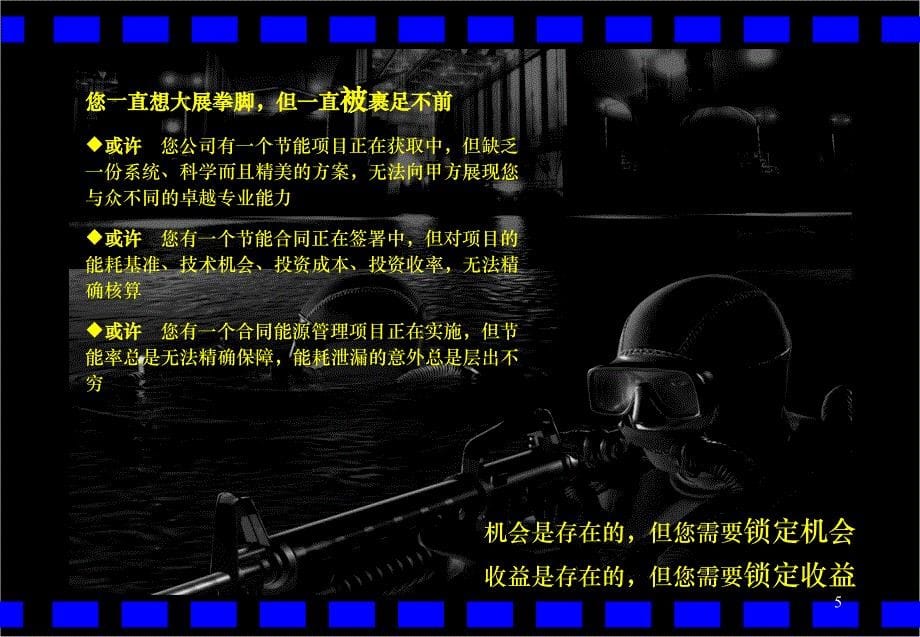 您一直想大展拳脚，但一直被裹足不前

◆或许 您公司有一个节能项目正在获取中，但缺乏一份系统、科学而且精美的方案，无法向甲方展现您与众不同的卓越专业能力

◆或许 您有一个节能合同正在签署中，但对项目的能耗基准、技术机会、投资成本、投资收率，无法精确核算

◆或许 您有一个合同能源管理项目正在实施，但节能率总是无法精确保障，能耗泄漏的意外总是层出不穷

机会是存在的，但您需要锁定机会

收益是存在的，但您需要锁定收益

5